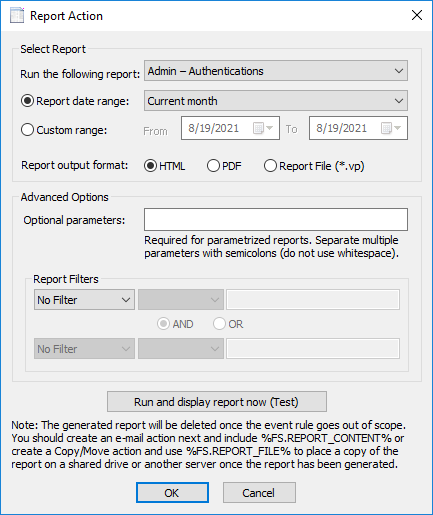 Report Action

Select Report

Run the following report: Admin – Authentications

Report date range: Current month

Custom range: From 8/19/2021 To 8/19/2021

Report output format: HTML PDF Report File (*.vp)

Advanced Options

Optional parameters:

Required for parametrized reports. Separate multiple parameters with semicolons (do not use whitespace).

Report Filters

No Filter

AND OR

No Filter

Run and display report now (Test)

Note: The generated report will be deleted once the event rule goes out of scope. You should create an e-mail action next and include %FS.REPORT_CONTENT% or create a Copy/Move action and use %FS.REPORT_FILE% to place a copy of the report on a shared drive or another server once the report has been generated.

OK Cancel